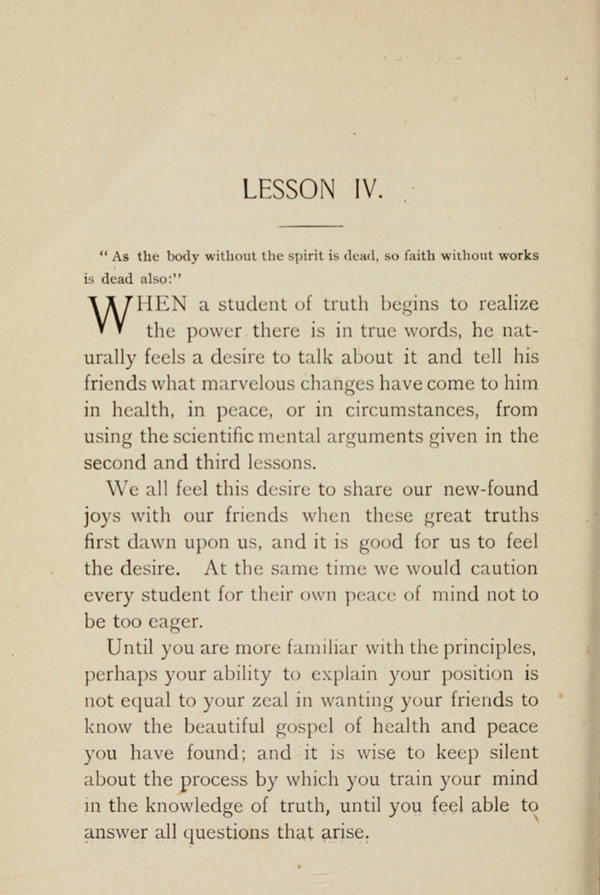 LESSON IV.

" As the body without the spirit is dead, so faith without works is dead also:"

WHEN a student of truth begins to realize the power there is in true words, he naturally feels a desire to talk about it and tell his friends what marvelous changes have come to him in health, in peace, or in circumstances, from using the scientific mental arguments given in the second and third lessons.

We all feel this desire to share our new-found joys with our friends when these great truths first dawn upon us, and it is good for us to feel the desire. At the same time we would caution every student for their own peace of mind not to be too eager.

Until you are more familiar with the principles, perhaps your ability to explain your position is not equal to your zeal in wanting your friends to know the beautiful gospel of health and peace you have found; and it is wise to keep silent about the process by which you train your mind in the knowledge of truth, until you feel able to answer all questions that arise.